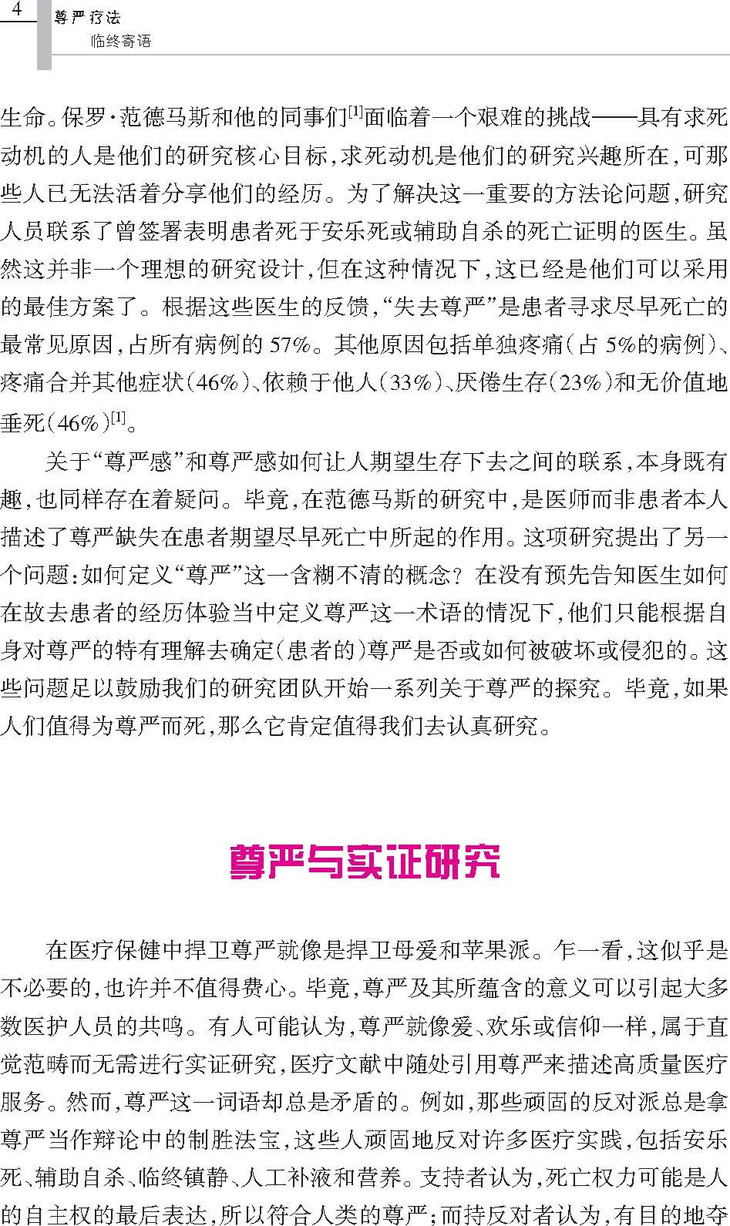 4
尊严疗法
临终寄语

生命。保罗·范德马斯和他的同事们$^{[1]}$面临着一个艰难的挑战——具有求死动机的人是他们的研究核心目标,求死动机是他们的研究兴趣所在,可那些人已无法活着分享他们的经历。为了解决这一重要的方法论问题,研究人员联系了曾签署表明患者死于安乐死或辅助自杀的死亡证明的医生。虽然这并非一个理想的研究设计,但在这种情况下,这已经是他们可以采用的最佳方案了。根据这些医生的反馈,“失去尊严”是患者寻求尽早死亡的最常见原因,占所有病例的57%。其他原因包括单独疼痛(占5%的病例)、疼痛合并其他症状(46%)、依赖于他人(33%)、厌倦生存(23%)和无价值地垂死(46%)$^{[1]}$。

关于“尊严感”和尊严感如何让人期望生存下去之间的联系,本身既有趣,也同样存在着疑问。毕竟,在范德马斯的研究中,是医师而非患者本人描述了尊严缺失在患者期望尽早死亡中所起的作用。这项研究提出了另一个问题:如何定义“尊严”这一含糊不清的概念?在没有预先告知医生如何在故去患者的经历体验当中定义尊严这一术语的情况下,他们只能根据自身对尊严的特有理解去确定(患者的)尊严是否或如何被破坏或侵犯的。这些问题足以鼓励我们的研究团队开始一系列关于尊严的探究。毕竟,如果人们值得为尊严而死,那么它肯定值得我们去认真研究。

尊严与实证研究

在医疗保健中捍卫尊严就像是捍卫母爱和苹果派。乍一看,这似乎是不必要的,也许并不值得费心。毕竟,尊严及其所蕴含的意义可以引起大多数医护人员的共鸣。有人可能认为,尊严就像爱、欢乐或信仰一样,属于直觉范畴而无需进行实证研究,医疗文献中随处引用尊严来描述高质量医疗服务。然而,尊严这一词语却总是矛盾的。例如,那些顽固的反对派总是拿尊严当作辩论中的制胜法宝,这些人顽固地反对许多医疗实践,包括安乐死、辅助自杀、临终镇静、人工补液和营养。支持者认为,死亡权力可能是人的自主权的最后表达,所以符合人类的尊严;而持反对者认为,有目的地夺